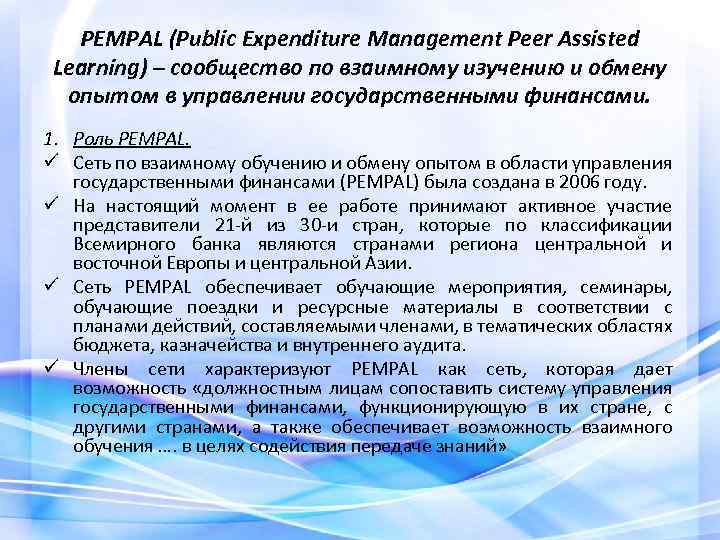 PEMPAL (Public Expenditure Management Peer Assisted Learning) – сообщество по взаимному изучению и обмену опытом в управлении государственными финансами.

1. Роль PEMPAL.

✓ Сеть по взаимному обучению и обмену опытом в области управления государственными финансами (PEMPAL) была создана в 2006 году.

✓ На настоящий момент в ее работе принимают активное участие представители 21-й из 30-и стран, которые по классификации Всемирного банка являются странами региона центральной и восточной Европы и центральной Азии.

✓ Сеть PEMPAL обеспечивает обучающие мероприятия, семинары, обучающие поездки и ресурсные материалы в соответствии с планами действий, составляемыми членами, в тематических областях бюджета, казначейства и внутреннего аудита.

✓ Члены сети характеризуют PEMPAL как сеть, которая дает возможность «должностным лицам сопоставить систему управления государственными финансами, функционирующую в их стране, с другими странами, а также обеспечивает возможность взаимного обучения .... в целях содействия передаче знаний»